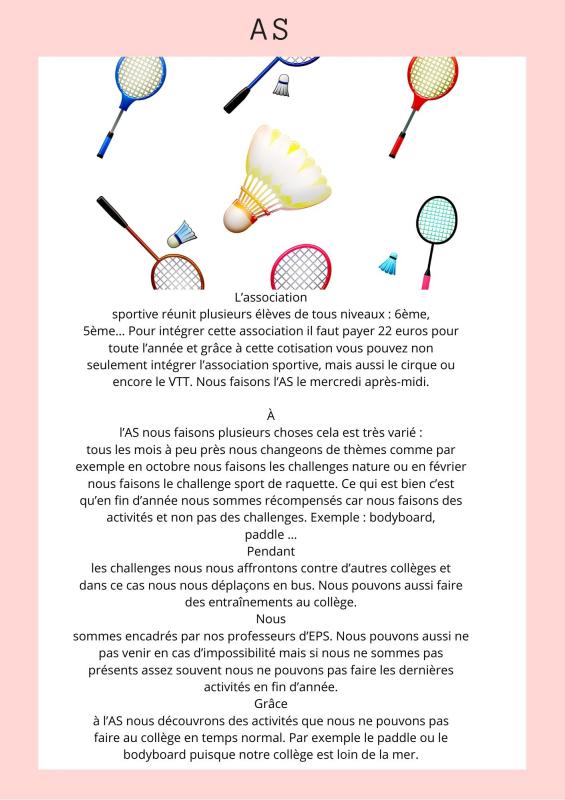 AS

L'association sportive réunit plusieurs élèves de tous niveaux : 6ème, 5ème... Pour intégrer cette association il faut payer 22 euros pour toute l'année et grâce à cette cotisation vous pouvez non seulement intégrer l'association sportive, mais aussi le cirque ou encore le VTT. Nous faisons l'AS le mercredi après-midi.

À l'AS nous faisons plusieurs choses cela est très varié : tous les mois à peu près nous changeons de thèmes comme par exemple en octobre nous faisons les challenges nature ou en février nous faisons le challenge sport de raquette. Ce qui est bien c'est qu'en fin d'année nous sommes récompensés car nous faisons des activités et non pas des challenges. Exemple : bodyboard, paddle ...

Pendant les challenges nous nous affrontons contre d'autres collèges et dans ce cas nous nous déplaçons en bus. Nous pouvons aussi faire des entraînements au collège.

Nous sommes encadrés par nos professeurs d'EPS. Nous pouvons aussi ne pas venir en cas d'impossibilité mais si nous ne sommes pas présents assez souvent nous ne pouvons pas faire les dernières activités en fin d'année.

Grâce à l'AS nous découvrons des activités que nous ne pouvons pas faire au collège en temps normal. Par exemple le paddle ou le bodyboard puisque notre collège est loin de la mer.